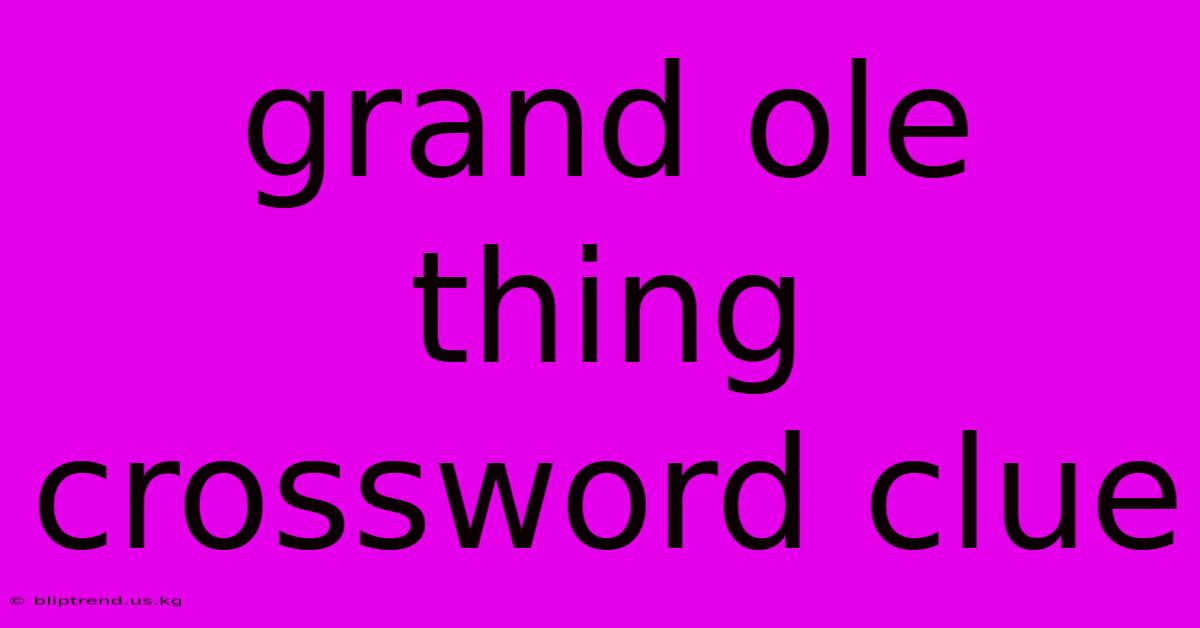 grand ole thing crossword clue

© bliptrend.us.kg